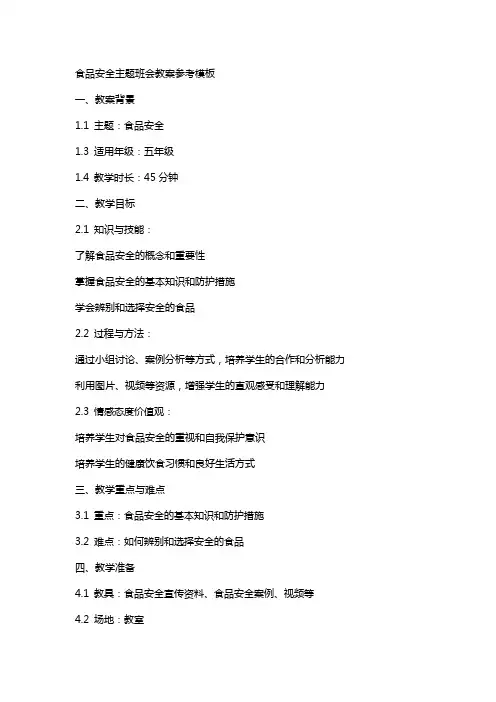 食品安全主题班会教案参考模板

一、教案背景

1.1 主题：食品安全

1.3 适用年级：五年级

1.4 教学时长：45 分钟

二、教学目标

2.1 知识与技能：

了解食品安全的概念和重要性

掌握食品安全的基本知识和防护措施

学会辨别和选择安全的食品

2.2 过程与方法：

通过小组讨论、案例分析等方式，培养学生的合作和分析能力

利用图片、视频等资源，增强学生的直观感受和理解能力

2.3 情感态度价值观：

培养学生对食品安全的重视和自我保护意识

培养学生的健康饮食习惯和良好生活方式

三、教学重点与难点

3.1 重点：食品安全的基本知识和防护措施

3.2 难点：如何辨别和选择安全的食品

四、教学准备

4.1 教具：食品安全宣传资料、食品安全案例、视频等

4.2 场地：教室